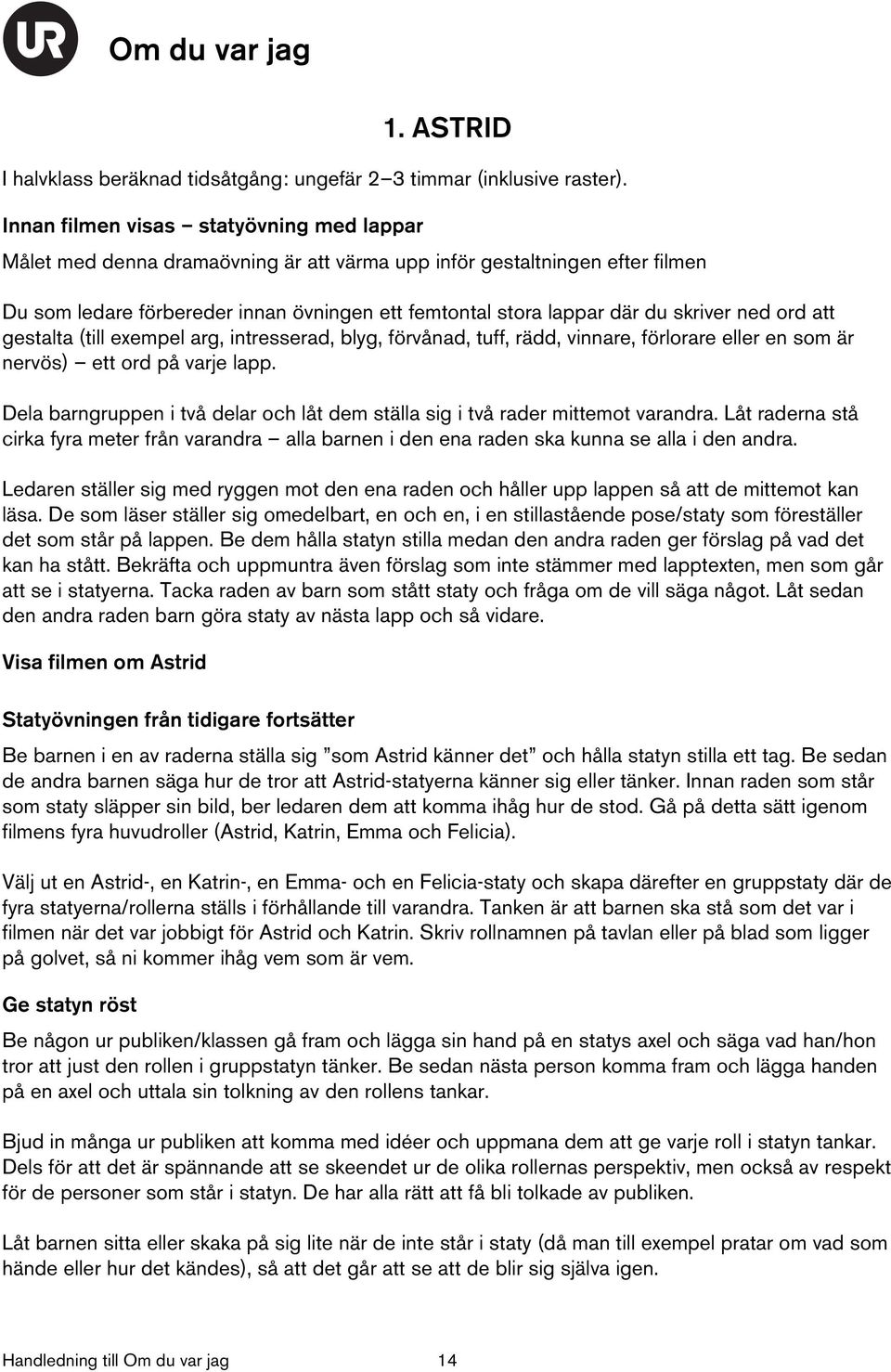 UR

Om du var jag

1. ASTRID

I halvklass beräknad tidsåtgång: ungefär 2–3 timmar (inklusive raster).

Innan filmen visas – statyövning med lappar

Målet med denna dramaövning är att värma upp inför gestaltningen efter filmen

Du som ledare förbereder innan övningen ett femtontal stora lappar där du skriver ned ord att gestalta (till exempel arg, intresserad, blyg, förvånad, tuff, rädd, vinnare, förlorare eller en som är nervös) – ett ord på varje lapp.

Dela barngruppen i två delar och låt dem ställa sig i två rader mittemot varandra. Låt raderna stå cirka fyra meter från varandra – alla barnen i den ena raden ska kunna se alla i den andra.

Ledaren ställer sig med ryggen mot den ena raden och håller upp lappen så att de mittemot kan läsa. De som läser ställer sig omedelbart, en och en, i en stillastående pose/staty som föreställer det som står på lappen. Be dem hålla statyn stilla medan den andra raden ger förslag på vad det kan ha stått. Bekräfta och uppmuntra även förslag som inte stämmer med lapptexten, men som går att se i statyerna. Tacka raden av barn som stått staty och fråga om de vill säga något. Låt sedan den andra raden barn göra staty av nästa lapp och så vidare.

Visa filmen om Astrid

Statyövningen från tidigare fortsätter

Be barnen i en av raderna ställa sig ”som Astrid känner det” och hålla statyn stilla ett tag. Be sedan de andra barnen säga hur de tror att Astrid-statyerna känner sig eller tänker. Innan raden som står som staty släpper sin bild, ber ledaren dem att komma ihåg hur de stod. Gå på detta sätt igenom filmens fyra huvudroller (Astrid, Katrin, Emma och Felicia).

Välj ut en Astrid-, en Katrin-, en Emma- och en Felicia-staty och skapa därefter en gruppstaty där de fyra statyerna/rollerna ställs i förhållande till varandra. Tanken är att barnen ska stå som det var i filmen när det var jobbigt för Astrid och Katrin. Skriv rollnamnen på tavlan eller på blad som ligger på golvet, så ni kommer ihåg vem som är vem.

Ge statyn röst

Be någon ur publiken/klassen gå fram och lägga sin hand på en statys axel och säga vad han/hon tror att just den rollen i gruppstatyn tänker. Be sedan nästa person komma fram och lägga handen på en axel och uttala sin tolkning av den rollens tankar.

Bjud in många ur publiken att komma med idéer och uppmana dem att ge varje roll i statyn tankar. Dels för att det är spännande att se skeendet ur de olika rollernas perspektiv, men också av respekt för de personer som står i statyn. De har alla rätt att få bli tolkade av publiken.

Låt barnen sitta eller skaka på sig lite när de inte står i staty (då man till exempel pratar om vad som hände eller hur det kändes), så att det går att se att de blir sig själva igen.

Handledning till Om du var jag 14